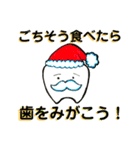 ごちそう食べたら

歯をみがこう！